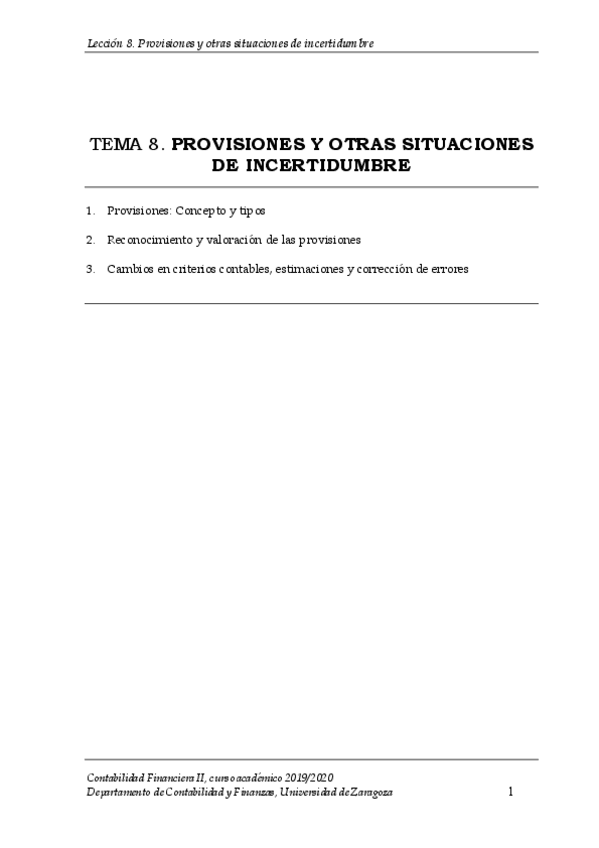 Lección 8. Provisiones y otras situaciones de incertidumbre

TEMA 8. PROVISIONES Y OTRAS SITUACIONES DE INCERTIDUMBRE

1. Provisiones: Concepto y tipos

2. Reconocimiento y valoración de las provisiones

3. Cambios en criterios contables, estimaciones y corrección de errores

Contabilidad Financiera II, curso académico 2019/2020
Departamento de Contabilidad y Finanzas, Universidad de Zaragoza
1